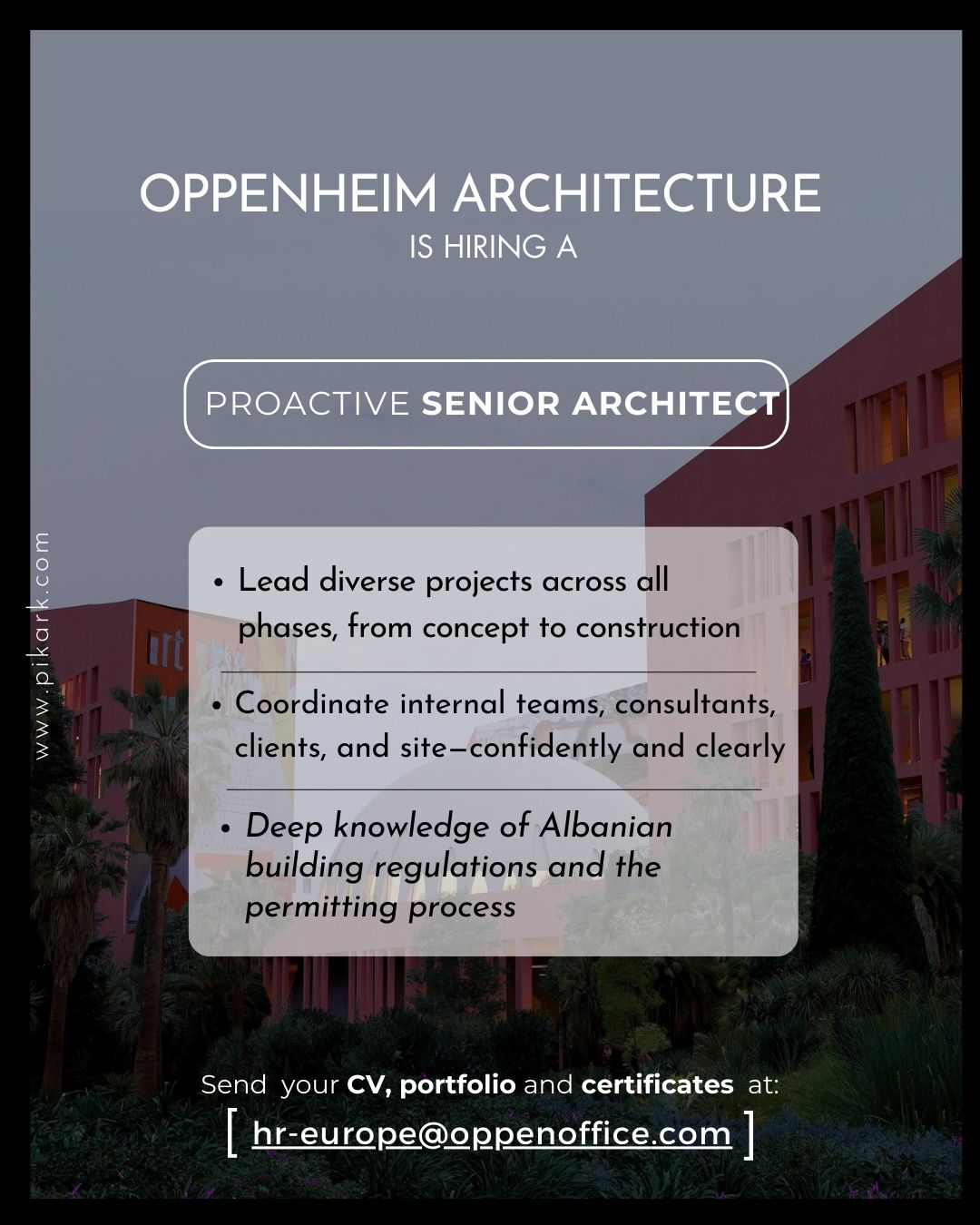 OPPENHEIM ARCHITECTURE
IS HIRING A

PROACTIVE SENIOR ARCHITECT

www.pikark.com

• Lead diverse projects across all phases, from concept to construction

• Coordinate internal teams, consultants, clients, and site—confidently and clearly

• Deep knowledge of Albanian building regulations and the permitting process

Send your CV, portfolio and certificates at:
[ hr-europe@oppenoffice.com ]